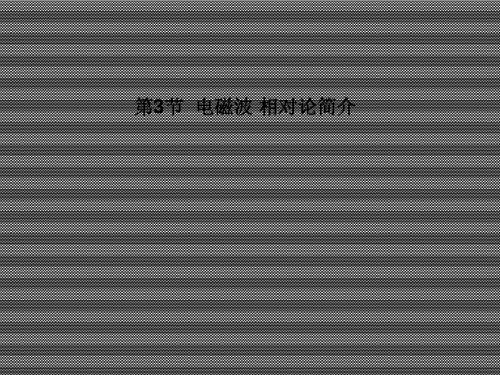 第3节　电磁波 相对论简介